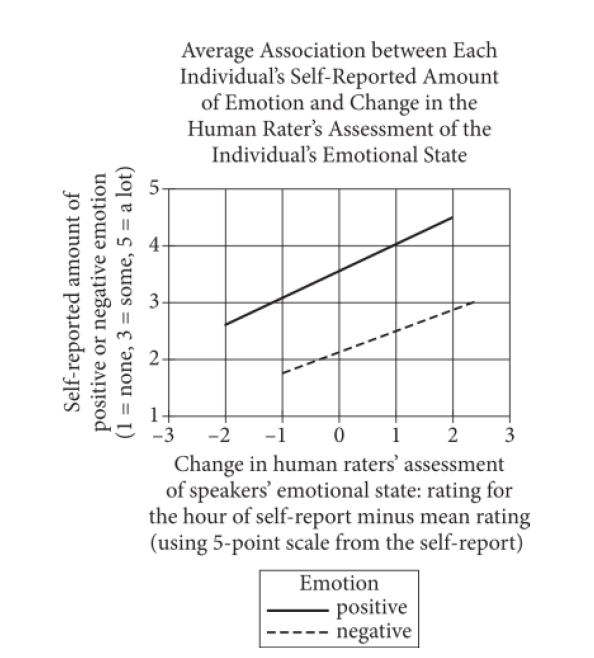 Average Association between Each Individual's Self-Reported Amount of Emotion and Change in the Human Rater's Assessment of the Individual's Emotional State

Self-reported amount of positive or negative emotion (1 = none, 3 = some, 5 = a lot)

5
4
3
2
1

−3 −2 −1 0 1 2 3

Change in human raters' assessment of speakers' emotional state: rating for the hour of self-report minus mean rating (using 5-point scale from the self-report)

Emotion
positive
negative